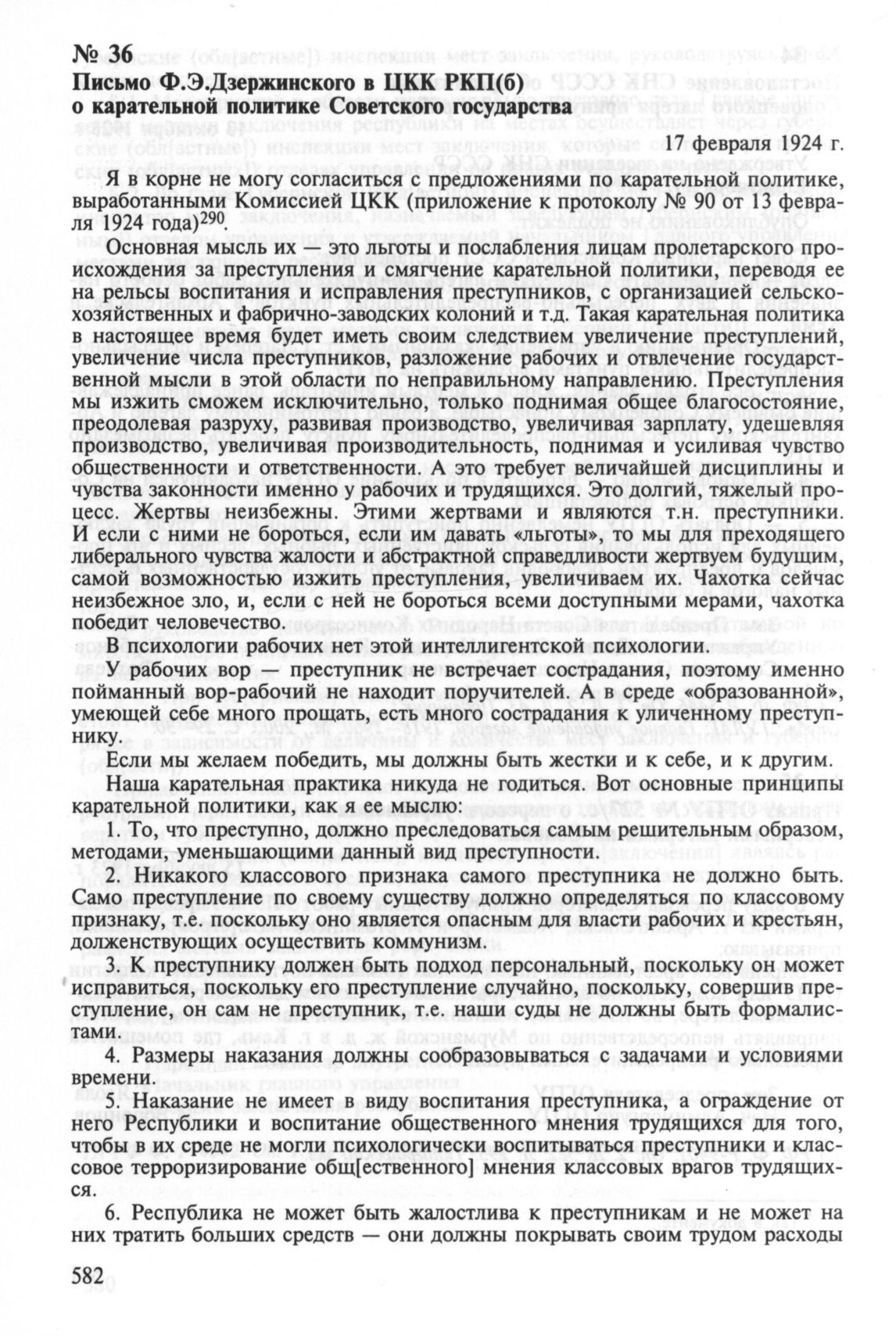 № 36
Письмо Ф.Э.Дзержинского в ЦКК РКП(б) о карательной политике Советского государства

17 февраля 1924 г.

Я в корне не могу согласиться с предложениями по карательной политике, выработанными Комиссией ЦКК (приложение к протоколу № 90 от 13 февраля 1924 года)$^{290}$.

Основная мысль их — это льготы и послабления лицам пролетарского происхождения за преступления и смягчение карательной политики, переводя ее на рельсы воспитания и исправления преступников, с организацией сельскохозяйственных и фабрично-заводских колоний и т.д. Такая карательная политика в настоящее время будет иметь своим следствием увеличение преступлений, увеличение числа преступников, разложение рабочих и отвлечение государственной мысли в этой области по неправильному направлению. Преступления мы изжить сможем исключительно, только поднимая общее благосостояние, преодолевая разруху, развивая производство, увеличивая зарплату, удешевляя производство, увеличивая производительность, поднимая и усиливая чувство общественности и ответственности. А это требует величайшей дисциплины и чувства законности именно у рабочих и трудящихся. Это долгий, тяжелый процесс. Жертвы неизбежны. Этими жертвами и являются т.н. преступники. И если с ними не бороться, если им давать «льготы», то мы для преходящего либерального чувства жалости и абстрактной справедливости жертвуем будущим, самой возможностью изжить преступления, увеличиваем их. Чахотка сейчас неизбежное зло, и, если с ней не бороться всеми доступными мерами, чахотка победит человечество.

В психологии рабочих нет этой интеллигентской психологии.

У рабочих вор — преступник не встречает сострадания, поэтому именно пойманный вор-рабочий не находит поручителей. А в среде «образованной», умеющей себе много прощать, есть много сострадания к уличенному преступнику.

Если мы желаем победить, мы должны быть жестки и к себе, и к другим.

Наша карательная практика никуда не годиться. Вот основные принципы карательной политики, как я ее мыслю:

1. То, что преступно, должно преследоваться самым решительным образом, методами, уменьшающими данный вид преступности.

2. Никакого классового признака самого преступника не должно быть. Само преступление по своему существу должно определяться по классовому признаку, т.е. поскольку оно является опасным для власти рабочих и крестьян, долженствующих осуществить коммунизм.

3. К преступнику должен быть подход персональный, поскольку он может исправиться, поскольку его преступление случайно, поскольку, совершив преступление, он сам не преступник, т.е. наши суды не должны быть формалистами.

4. Размеры наказания должны сообразовываться с задачами и условиями времени.

5. Наказание не имеет в виду воспитания преступника, а ограждение от него Республики и воспитание общественного мнения трудящихся для того, чтобы в их среде не могли психологически воспитываться преступники и классовое терроризирование общ[ественного] мнения классовых врагов трудящихся.

6. Республика не может быть жалостлива к преступникам и не может на них тратить больших средств — они должны покрывать своим трудом расходы

582